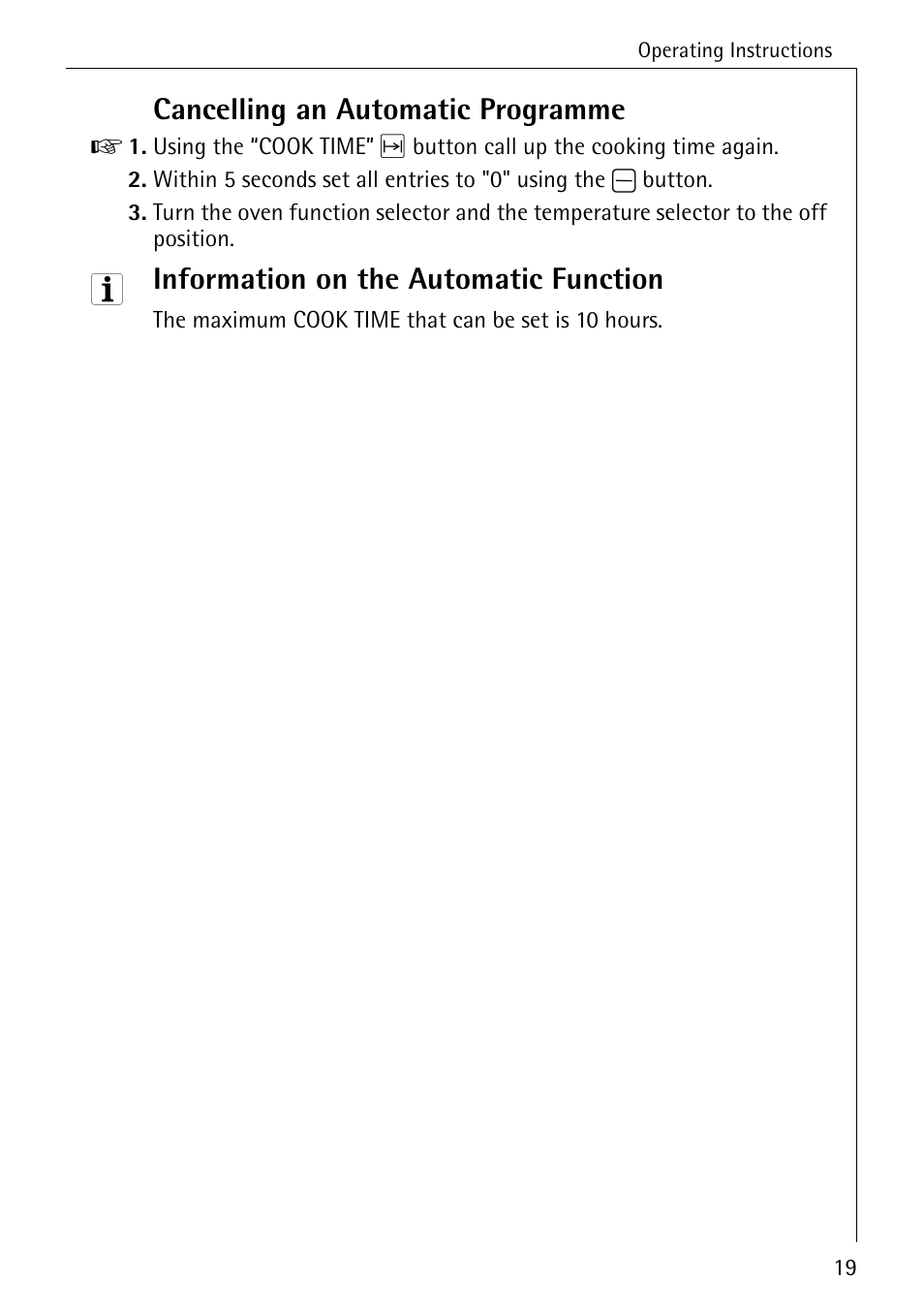 Operating Instructions

Cancelling an Automatic Programme

1. Using the “COOK TIME” button call up the cooking time again.
2. Within 5 seconds set all entries to "0" using the button.
3. Turn the oven function selector and the temperature selector to the off position.

Information on the Automatic Function

The maximum COOK TIME that can be set is 10 hours.

19